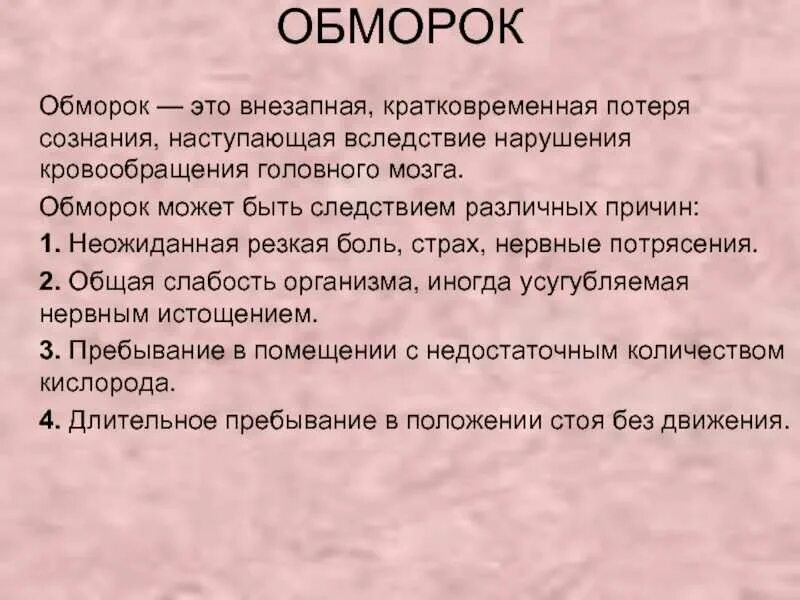 ОБМОРОК

Обморок — это внезапная, кратковременная потеря сознания, наступающая вследствие нарушения кровообращения головного мозга.

Обморок может быть следствием различных причин:

1. Неожиданная резкая боль, страх, нервные потрясения.

2. Общая слабость организма, иногда усугубляемая нервным истощением.

3. Пребывание в помещении с недостаточным количеством кислорода.

4. Длительное пребывание в положении стоя без движения.